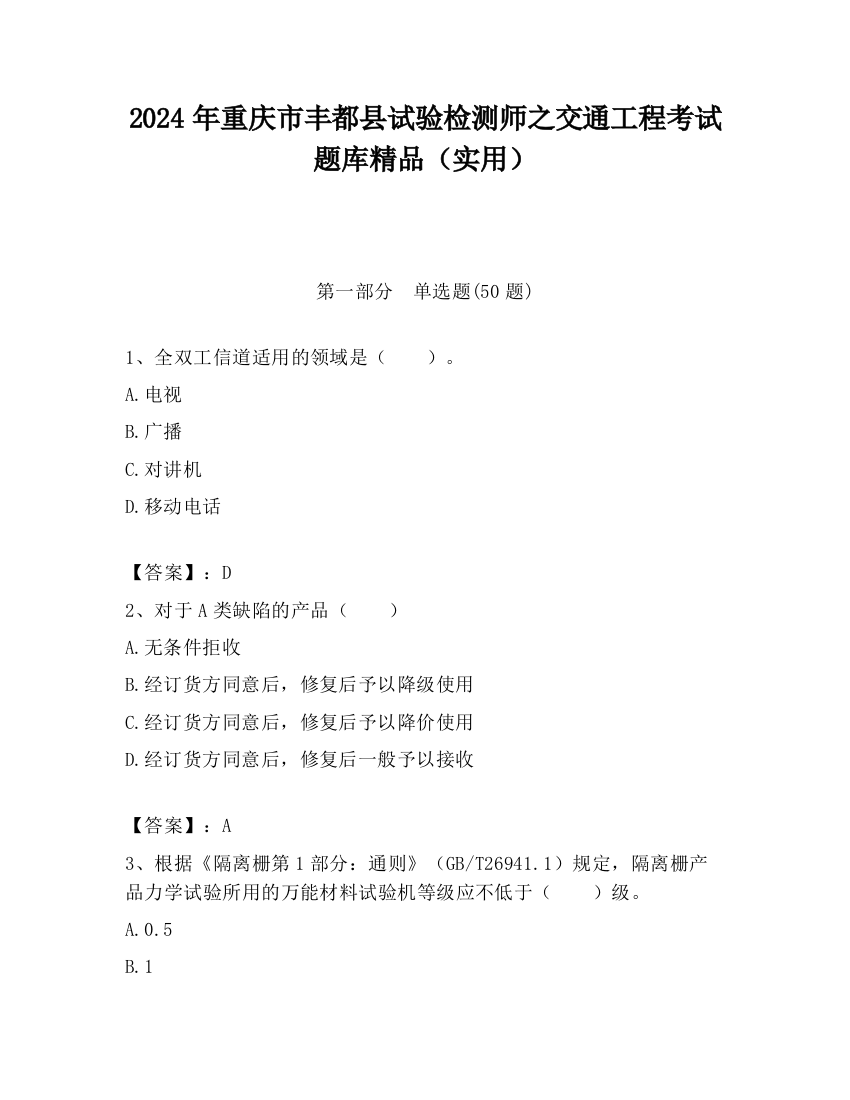 2024 年重庆市丰都县试验检测师之交通工程考试题库精品（实用）

第一部分　单选题(50 题)

1、全双工信道适用的领域是（　　）。

A.电视

B.广播

C.对讲机

D.移动电话

【答案】：D

2、对于 A 类缺陷的产品（　　）

A.无条件拒收

B.经订货方同意后，修复后予以降级使用

C.经订货方同意后，修复后予以降价使用

D.经订货方同意后，修复后一般予以接收

【答案】：A

3、根据《隔离栅第 1 部分：通则》（GB/T26941.1）规定，隔离栅产品力学试验所用的万能材料试验机等级应不低于（　　）级。

A.0.5

B.1